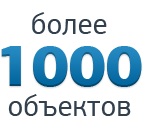 более
1000
объектов